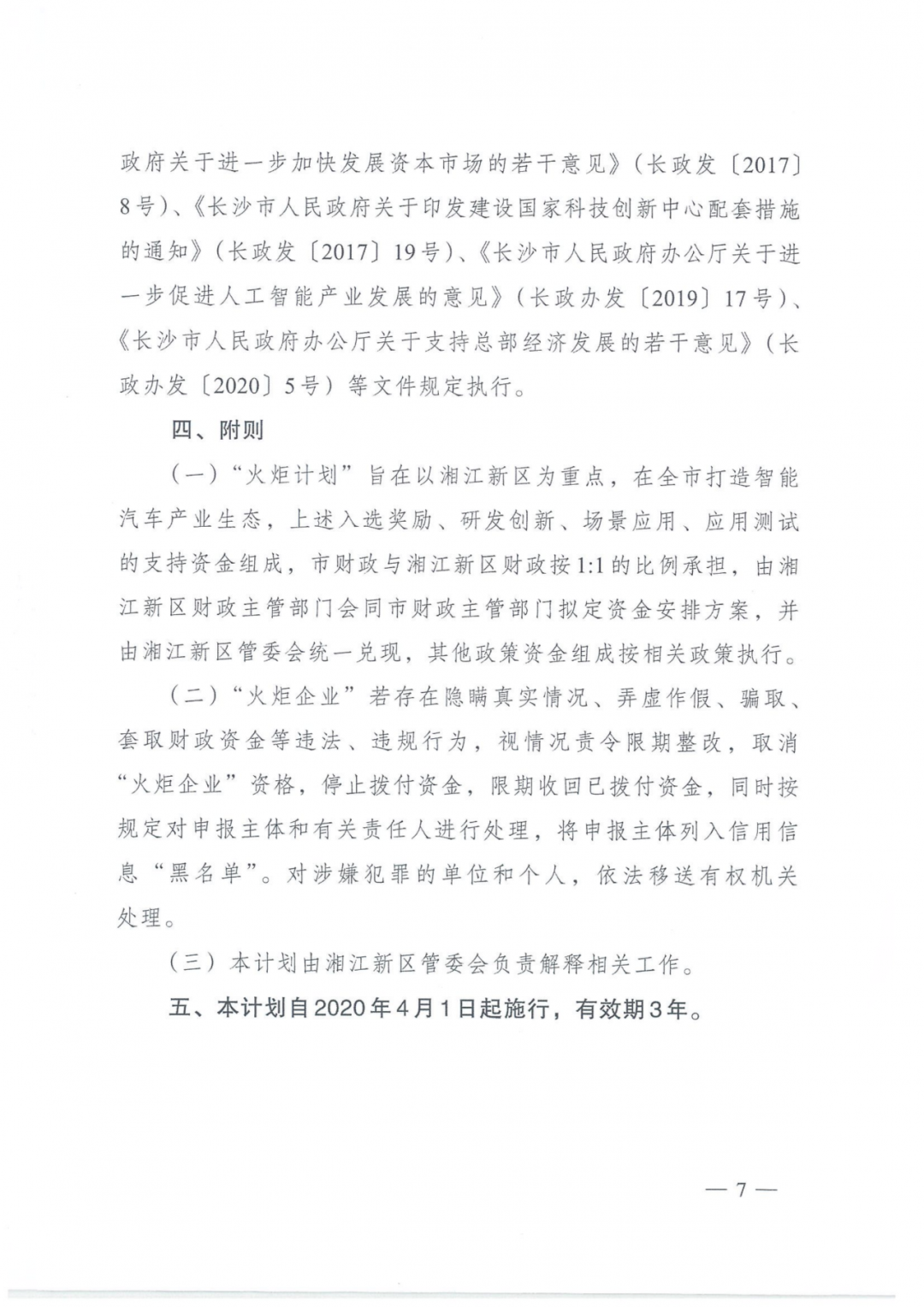 政府关于进一步加快发展资本市场的若干意见》（长政发〔2017〕8号）、《长沙市人民政府关于印发建设国家科技创新中心配套措施的通知》（长政发〔2017〕19号）、《长沙市人民政府办公厅关于进一步促进人工智能产业发展的意见》（长政办发〔2019〕17号）、《长沙市人民政府办公厅关于支持总部经济发展的若干意见》（长政办发〔2020〕5号）等文件规定执行。

四、附则

（一）“火炬计划”旨在以湘江新区为重点，在全市打造智能汽车产业生态，上述入选奖励、研发创新、场景应用、应用测试的支持资金组成，市财政与湘江新区财政按1:1的比例承担，由湘江新区财政主管部门会同市财政主管部门拟定资金安排方案，并由湘江新区管委会统一兑现，其他政策资金组成按相关政策执行。

（二）“火炬企业”若存在隐瞒真实情况、弄虚作假、骗取、套取财政资金等违法、违规行为，视情况责令限期整改，取消“火炬企业”资格，停止拨付资金，限期收回已拨付资金，同时按规定对申报主体和有关责任人进行处理，将申报主体列入信用信息“黑名单”。对涉嫌犯罪的单位和个人，依法移送有权机关处理。

（三）本计划由湘江新区管委会负责解释相关工作。

五、本计划自2020年4月1日起施行，有效期3年。

— 7 —